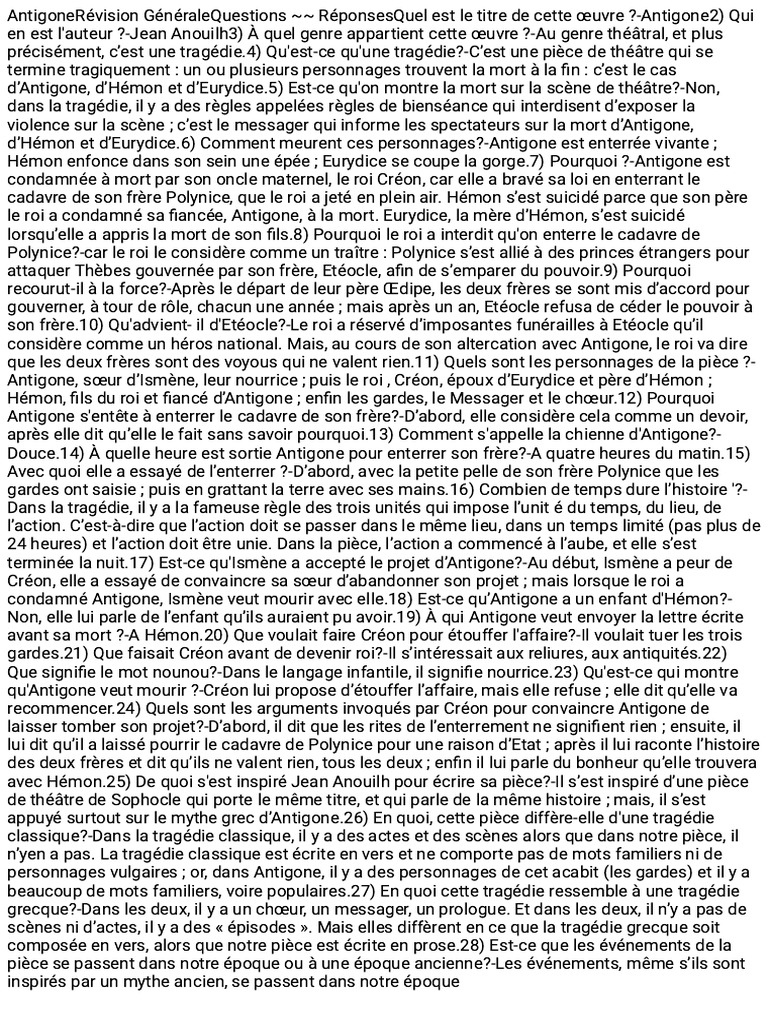 AntigoneRévision GénéraleQuestions ~~ RéponsesQuel est le titre de cette œuvre ?-Antigone2) Qui en est l'auteur ?-Jean Anouilh3) À quel genre appartient cette œuvre ?-Au genre théâtral, et plus précisément, c'est une tragédie.4) Qu'est-ce qu'une tragédie?-C'est une pièce de théâtre qui se termine tragiquement : un ou plusieurs personnages trouvent la mort à la fin : c'est le cas d'Antigone, d'Hémon et d'Eurydice.5) Est-ce qu'on montre la mort sur la scène de théâtre?-Non, dans la tragédie, il y a des règles appelées règles de bienséance qui interdisent d'exposer la violence sur la scène ; c'est le messager qui informe les spectateurs sur la mort d'Antigone, d'Hémon et d'Eurydice.6) Comment meurent ces personnages?-Antigone est enterrée vivante ; Hémon enfonce dans son sein une épée ; Eurydice se coupe la gorge.7) Pourquoi ?-Antigone est condamnée à mort par son oncle maternel, le roi Créon, car elle a bravé sa loi en enterrant le cadavre de son frère Polynice, que le roi a jeté en plein air. Hémon s'est suicidé parce que son père le roi a condamné sa fiancée, Antigone, à la mort. Eurydice, la mère d'Hémon, s'est suicidé lorsqu'elle a appris la mort de son fils.8) Pourquoi le roi a interdit qu'on enterre le cadavre de Polynice?-car le roi le considère comme un traître : Polynice s'est allié à des princes étrangers pour attaquer Thèbes gouvernée par son frère, Etéocle, afin de s'emparer du pouvoir.9) Pourquoi recourut-il à la force?-Après le départ de leur père Œdipe, les deux frères se sont mis d'accord pour gouverner, à tour de rôle, chacun une année ; mais après un an, Etéocle refusa de céder le pouvoir à son frère.10) Qu'advient- il d'Etéocle?-Le roi a réservé d'imposantes funérailles à Etéocle qu'il considère comme un héros national. Mais, au cours de son altercation avec Antigone, le roi va dire que les deux frères sont des voyous qui ne valent rien.11) Quels sont les personnages de la pièce ?-Antigone, sœur d'Ismène, leur nourrice ; puis le roi , Créon, époux d'Eurydice et père d'Hémon ; Hémon, fils du roi et fiancé d'Antigone ; enfin les gardes, le Messager et le chœur.12) Pourquoi Antigone s'entête à enterrer le cadavre de son frère?-D'abord, elle considère cela comme un devoir, après elle dit qu'elle le fait sans savoir pourquoi.13) Comment s'appelle la chienne d'Antigone?-Douce.14) À quelle heure est sortie Antigone pour enterrer son frère?-A quatre heures du matin.15) Avec quoi elle a essayé de l'enterrer ?-D'abord, avec la petite pelle de son frère Polynice que les gardes ont saisie ; puis en grattant la terre avec ses mains.16) Combien de temps dure l'histoire '?-Dans la tragédie, il y a la fameuse règle des trois unités qui impose l'unit é du temps, du lieu, de l'action. C'est-à-dire que l'action doit se passer dans le même lieu, dans un temps limité (pas plus de 24 heures) et l'action doit être unie. Dans la pièce, l'action a commencé à l'aube, et elle s'est terminée la nuit.17) Est-ce qu'Ismène a accepté le projet d'Antigone?-Au début, Ismène a peur de Créon, elle a essayé de convaincre sa sœur d'abandonner son projet ; mais lorsque le roi a condamné Antigone, Ismène veut mourir avec elle.18) Est-ce qu'Antigone a un enfant d'Hémon?-Non, elle lui parle de l'enfant qu'ils auraient pu avoir.19) À qui Antigone veut envoyer la lettre écrite avant sa mort ?-A Hémon.20) Que voulait faire Créon pour étouffer l'affaire?-Il voulait tuer les trois gardes.21) Que faisait Créon avant de devenir roi?-Il s'intéressait aux reliures, aux antiquités.22) Que signifie le mot nounou?-Dans le langage infantile, il signifie nourrice.23) Qu'est-ce qui montre qu'Antigone veut mourir ?-Créon lui propose d'étouffer l'affaire, mais elle refuse ; elle dit qu'elle va recommencer.24) Quels sont les arguments invoqués par Créon pour convaincre Antigone de laisser tomber son projet?-D'abord, il dit que les rites de l'enterrement ne signifient rien ; ensuite, il lui dit qu'il a laissé pourrir le cadavre de Polynice pour une raison d'Etat ; après il lui raconte l'histoire des deux frères et dit qu'ils ne valent rien, tous les deux ; enfin il lui parle du bonheur qu'elle trouvera avec Hémon.25) De quoi s'est inspiré Jean Anouilh pour écrire sa pièce?-Il s'est inspiré d'une pièce de théâtre de Sophocle qui porte le même titre, et qui parle de la même histoire ; mais, il s'est appuyé surtout sur le mythe grec d'Antigone.26) En quoi, cette pièce diffère-elle d'une tragédie classique?-Dans la tragédie classique, il y a des actes et des scènes alors que dans notre pièce, il n'yen a pas. La tragédie classique est écrite en vers et ne comporte pas de mots familiers ni de personnages vulgaires ; or, dans Antigone, il y a des personnages de cet acabit (les gardes) et il y a beaucoup de mots familiers, voire populaires.27) En quoi cette tragédie ressemble à une tragédie grecque?-Dans les deux, il y a un chœur, un messager, un prologue. Et dans les deux, il n'y a pas de scènes ni d'actes, il y a des « épisodes ». Mais elles diffèrent en ce que la tragédie grecque soit composée en vers, alors que notre pièce est écrite en prose.28) Est-ce que les événements de la pièce se passent dans notre époque ou à une époque ancienne?-Les événements, même s'ils sont inspirés par un mythe ancien, se passent dans notre époque